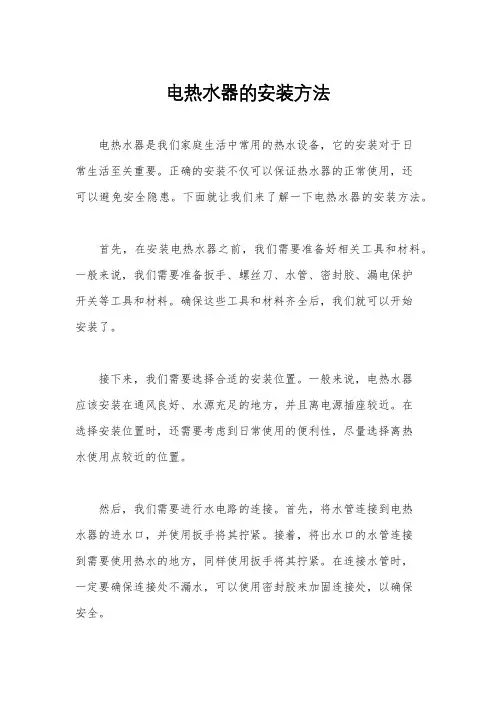 电热水器的安装方法

电热水器是我们家庭生活中常用的热水设备，它的安装对于日常生活至关重要。正确的安装不仅可以保证热水器的正常使用，还可以避免安全隐患。下面就让我们来了解一下电热水器的安装方法。

首先，在安装电热水器之前，我们需要准备好相关工具和材料。一般来说，我们需要准备扳手、螺丝刀、水管、密封胶、漏电保护开关等工具和材料。确保这些工具和材料齐全后，我们就可以开始安装了。

接下来，我们需要选择合适的安装位置。一般来说，电热水器应该安装在通风良好、水源充足的地方，并且离电源插座较近。在选择安装位置时，还需要考虑到日常使用的便利性，尽量选择离热水使用点较近的位置。

然后，我们需要进行水电路的连接。首先，将水管连接到电热水器的进水口，并使用扳手将其拧紧。接着，将出水口的水管连接到需要使用热水的地方，同样使用扳手将其拧紧。在连接水管时，一定要确保连接处不漏水，可以使用密封胶来加固连接处，以确保安全。